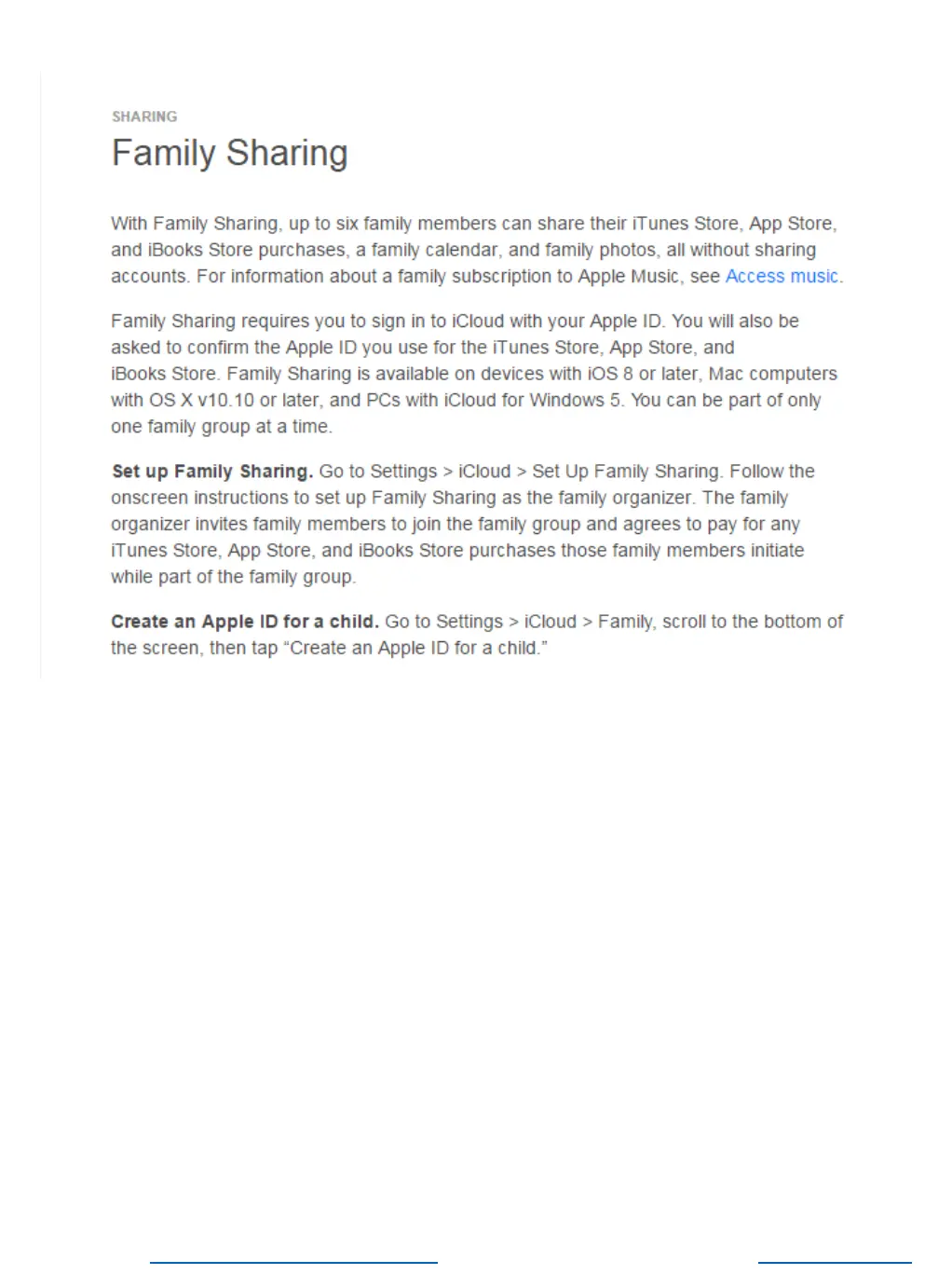 SHARING

Family Sharing

With Family Sharing, up to six family members can share their iTunes Store, App Store, and iBooks Store purchases, a family calendar, and family photos, all without sharing accounts. For information about a family subscription to Apple Music, see Access music.

Family Sharing requires you to sign in to iCloud with your Apple ID. You will also be asked to confirm the Apple ID you use for the iTunes Store, App Store, and iBooks Store. Family Sharing is available on devices with iOS 8 or later, Mac computers with OS X v10.10 or later, and PCs with iCloud for Windows 5. You can be part of only one family group at a time.

Set up Family Sharing. Go to Settings > iCloud > Set Up Family Sharing. Follow the onscreen instructions to set up Family Sharing as the family organizer. The family organizer invites family members to join the family group and agrees to pay for any iTunes Store, App Store, and iBooks Store purchases those family members initiate while part of the family group.

Create an Apple ID for a child. Go to Settings > iCloud > Family, scroll to the bottom of the screen, then tap "Create an Apple ID for a child."